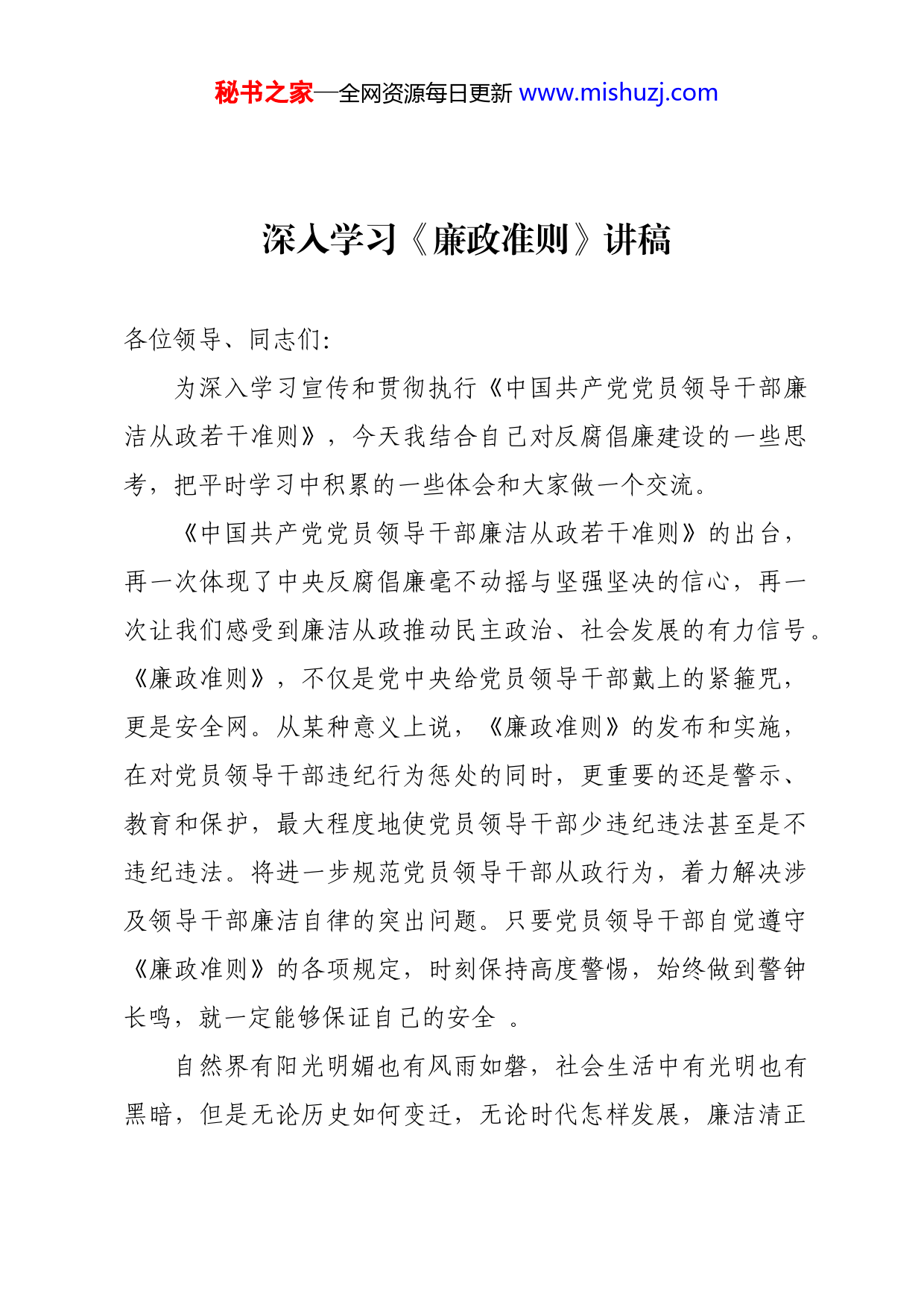 秘书之家—全网资源每日更新 www.mishuzj.com

深入学习《廉政准则》讲稿

各位领导、同志们:

为深入学习宣传和贯彻执行《中国共产党党员领导干部廉洁从政若干准则》，今天我结合自己对反腐倡廉建设的一些思考，把平时学习中积累的一些体会和大家做一个交流。

《中国共产党党员领导干部廉洁从政若干准则》的出台，再一次体现了中央反腐倡廉毫不动摇与坚强坚决的信心，再一次让我们感受到廉洁从政推动民主政治、社会发展的有力信号。《廉政准则》，不仅是党中央给党员领导干部戴上的紧箍咒，更是安全网。从某种意义上说，《廉政准则》的发布和实施，在对党员领导干部违纪行为惩处的同时，更重要的还是警示、教育和保护，最大程度地使党员领导干部少违纪违法甚至是不违纪违法。将进一步规范党员领导干部从政行为，着力解决涉及领导干部廉洁自律的突出问题。只要党员领导干部自觉遵守《廉政准则》的各项规定，时刻保持高度警惕，始终做到警钟长鸣，就一定能够保证自己的安全 。

自然界有阳光明媚也有风雨如磐，社会生活中有光明也有黑暗，但是无论历史如何变迁，无论时代怎样发展，廉洁清正